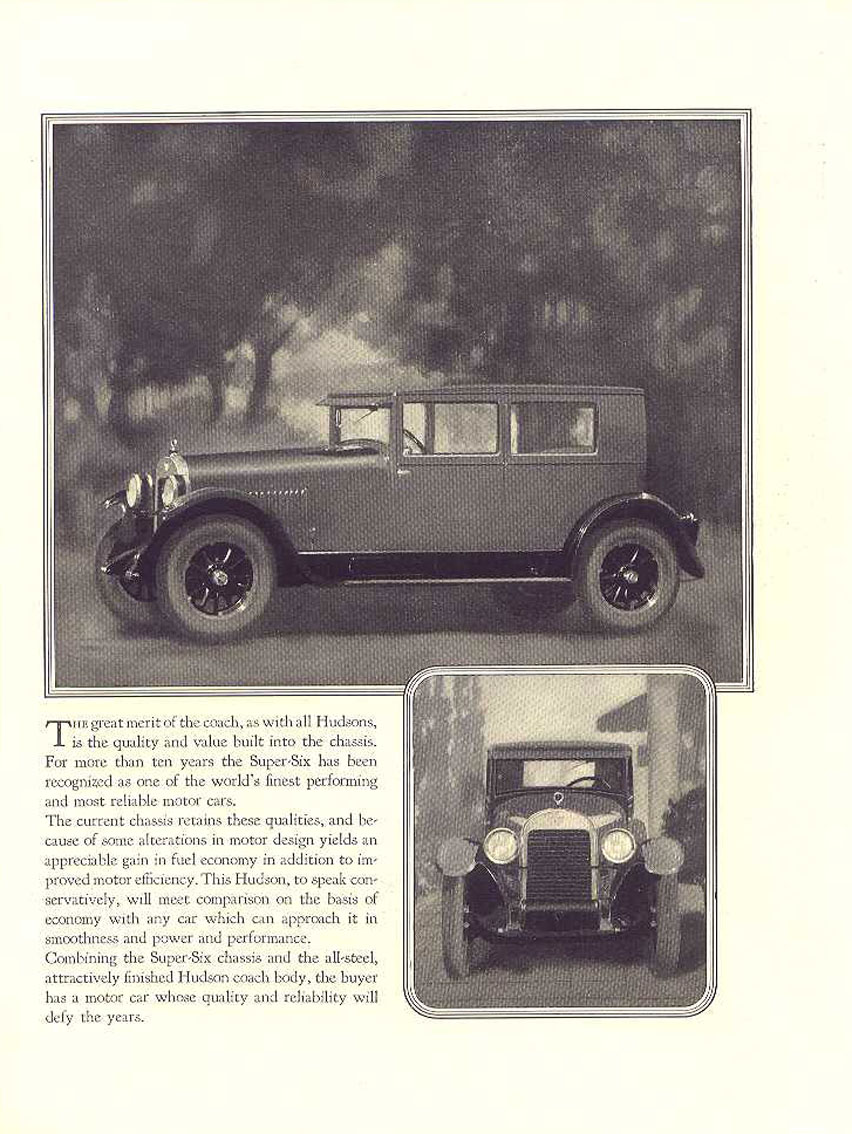 THE great merit of the coach, as with all Hudsons, is the quality and value built into the chassis. For more than ten years the Super-Six has been recognized as one of the world's finest performing and most reliable motor cars.

The current chassis retains these qualities, and because of some alterations in motor design yields an appreciable gain in fuel economy in addition to improved motor efficiency. This Hudson, to speak conservatively, will meet comparison on the basis of economy with any car which can approach it in smoothness and power and performance.

Combining the Super-Six chassis and the all-steel, attractively finished Hudson coach body, the buyer has a motor car whose quality and reliability will defy the years.